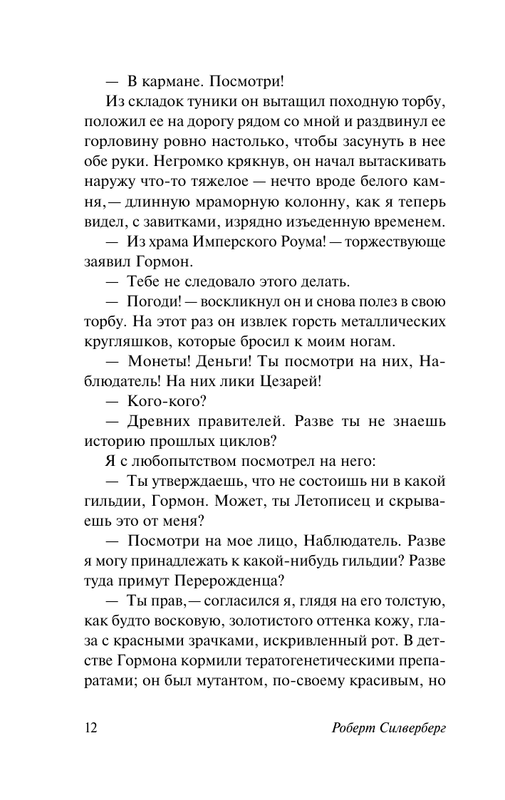 — В кармане. Посмотри!

Из складок туники он вытащил походную торбу, положил ее на дорогу рядом со мной и раздвинул ее горловину ровно настолько, чтобы засунуть в нее обе руки. Негромко крякнув, он начал вытаскивать наружу что-то тяжелое — нечто вроде белого камня,— длинную мраморную колонну, как я теперь видел, с завитками, изрядно изъеденную временем.

— Из храма Имперского Роума! — торжествующе заявил Гормон.

— Тебе не следовало этого делать.

— Погоди! — воскликнул он и снова полез в свою торбу. На этот раз он извлек горсть металлических кругляшков, которые бросил к моим ногам.

— Монеты! Деньги! Ты посмотри на них, Наблюдатель! На них лики Цезарей!

— Кого-кого?

— Древних правителей. Разве ты не знаешь историю прошлых циклов?

Я с любопытством посмотрел на него:

— Ты утверждаешь, что не состоишь ни в какой гильдии, Гормон. Может, ты Летописец и скрываешь это от меня?

— Посмотри на мое лицо, Наблюдатель. Разве я могу принадлежать к какой-нибудь гильдии? Разве туда примут Перерожденца?

— Ты прав,— согласился я, глядя на его толстую, как будто восковую, золотистого оттенка кожу, глаза с красными зрачками, искривленный рот. В детстве Гормона кормили тератогенетическими препаратами; он был мутантом, по-своему красивым, но

12 Роберт Силверберг